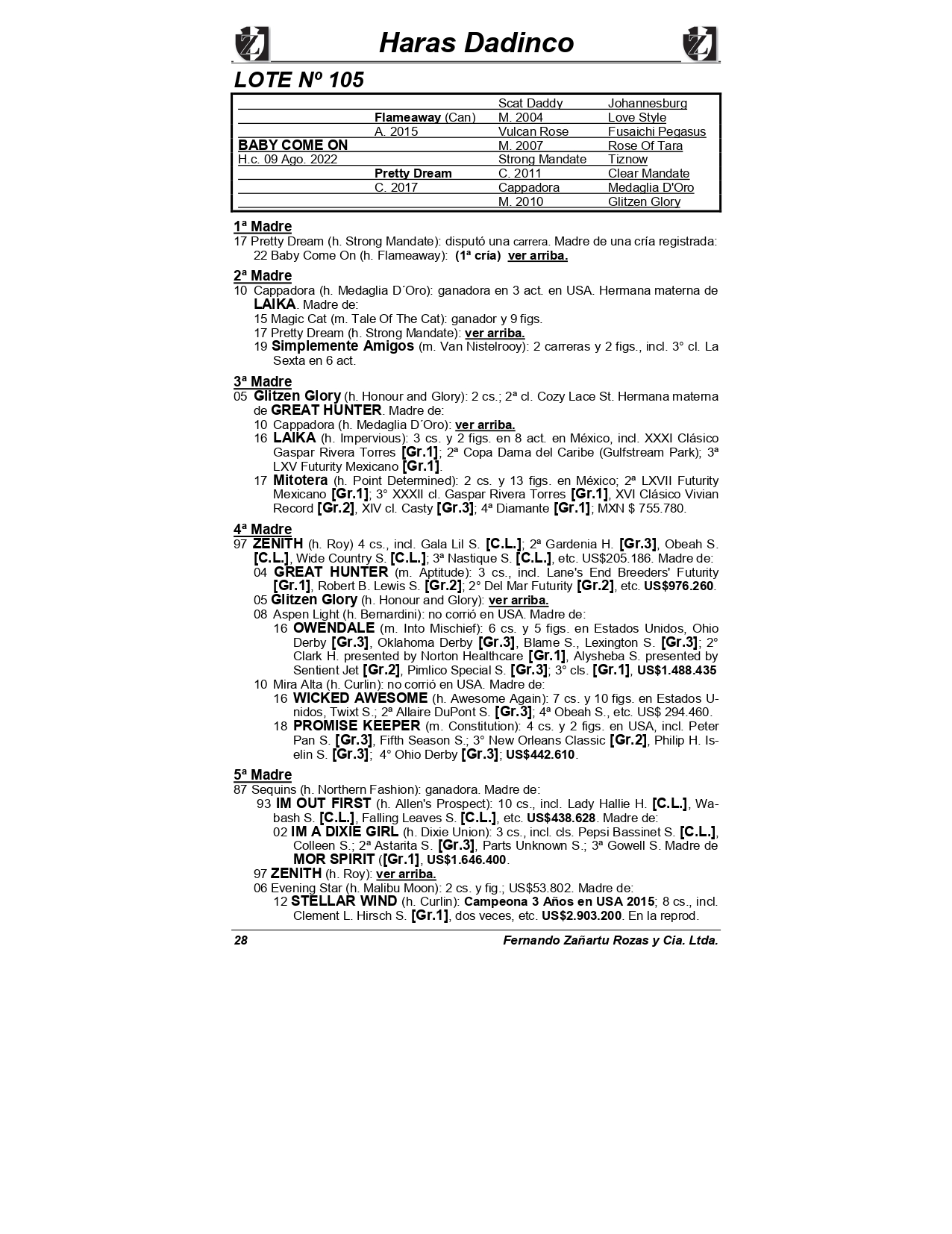 Haras Dadinco

LOTE Nº 105

| | | | |
|---|---|---|---|
| | | Scat Daddy | Johannesburg |
| | Flameaway (Can) | M. 2004 | Love Style |
| | A. 2015 | Vulcan Rose | Fusaichi Pegasus |
| BABY COME ON | | M. 2007 | Rose Of Tara |
| H.c. 09 Ago. 2022 | | Strong Mandate | Tiznow |
| | Pretty Dream | C. 2011 | Clear Mandate |
| | C. 2017 | Cappadora | Medaglia D'Oro |
| | | M. 2010 | Glitzen Glory |

1ª Madre
17 Pretty Dream (h. Strong Mandate): disputó una carrera. Madre de una cría registrada:
22 Baby Come On (h. Flameaway): (1ª cría) ver arriba.

2ª Madre
10 Cappadora (h. Medaglia D´Oro): ganadora en 3 act. en USA. Hermana materna de LAIKA. Madre de:
15 Magic Cat (m. Tale Of The Cat): ganador y 9 figs.
17 Pretty Dream (h. Strong Mandate): ver arriba.
19 Simplemente Amigos (m. Van Nistelrooy): 2 carreras y 2 figs., incl. 3° cl. La Sexta en 6 act.

3ª Madre
05 Glitzen Glory (h. Honour and Glory): 2 cs.; 2ª cl. Cozy Lace St. Hermana materna de GREAT HUNTER. Madre de:
10 Cappadora (h. Medaglia D´Oro): ver arriba.
16 LAIKA (h. Impervious): 3 cs. y 2 figs. en 8 act. en México, incl. XXXI Clásico Gaspar Rivera Torres [Gr.1]; 2ª Copa Dama del Caribe (Gulfstream Park); 3ª LXV Futurity Mexicano [Gr.1].
17 Mitotera (h. Point Determined): 2 cs. y 13 figs. en México; 2ª LXVII Futurity Mexicano [Gr.1]; 3° XXXII cl. Gaspar Rivera Torres [Gr.1], XVI Clásico Vivian Record [Gr.2], XIV cl. Casty [Gr.3]; 4ª Diamante [Gr.1]; MXN $ 755.780.

4ª Madre
97 ZENITH (h. Roy) 4 cs., incl. Gala Lil S. [C.L.]; 2ª Gardenia H. [Gr.3], Obeah S. [C.L.], Wide Country S. [C.L.]; 3ª Nastique S. [C.L.], etc. US$205.186. Madre de:
04 GREAT HUNTER (m. Aptitude): 3 cs., incl. Lane's End Breeders' Futurity [Gr.1], Robert B. Lewis S. [Gr.2]; 2° Del Mar Futurity [Gr.2], etc. US$976.260.
05 Glitzen Glory (h. Honour and Glory): ver arriba.
08 Aspen Light (h. Bernardini): no corrió en USA. Madre de:
16 OWENDALE (m. Into Mischief): 6 cs. y 5 figs. en Estados Unidos, Ohio Derby [Gr.3], Oklahoma Derby [Gr.3], Blame S., Lexington S. [Gr.3]; 2° Clark H. presented by Norton Healthcare [Gr.1], Alysheba S. presented by Sentient Jet [Gr.2], Pimlico Special S. [Gr.3]; 3° cls. [Gr.1], US$1.488.435
10 Mira Alta (h. Curlin): no corrió en USA. Madre de:
16 WICKED AWESOME (h. Awesome Again): 7 cs. y 10 figs. en Estados Unidos, Twixt S.; 2ª Allaire DuPont S. [Gr.3]; 4ª Obeah S., etc. US$ 294.460.
18 PROMISE KEEPER (m. Constitution): 4 cs. y 2 figs. en USA, incl. Peter Pan S. [Gr.3], Fifth Season S.; 3° New Orleans Classic [Gr.2], Philip H. Iselin S. [Gr.3]; 4° Ohio Derby [Gr.3]; US$442.610.

5ª Madre
87 Sequins (h. Northern Fashion): ganadora. Madre de:
93 IM OUT FIRST (h. Allen's Prospect): 10 cs., incl. Lady Hallie H. [C.L.], Wabash S. [C.L.], Falling Leaves S. [C.L.], etc. US$438.628. Madre de:
02 IM A DIXIE GIRL (h. Dixie Union): 3 cs., incl. cls. Pepsi Bassinet S. [C.L.], Colleen S.; 2ª Astarita S. [Gr.3], Parts Unknown S.; 3ª Gowell S. Madre de MOR SPIRIT ([Gr.1], US$1.646.400.
97 ZENITH (h. Roy): ver arriba.
06 Evening Star (h. Malibu Moon): 2 cs. y fig.; US$53.802. Madre de:
12 STELLAR WIND (h. Curlin): Campeona 3 Años en USA 2015; 8 cs., incl. Clement L. Hirsch S. [Gr.1], dos veces, etc. US$2.903.200. En la reprod.

28 Fernando Zañartu Rozas y Cia. Ltda.